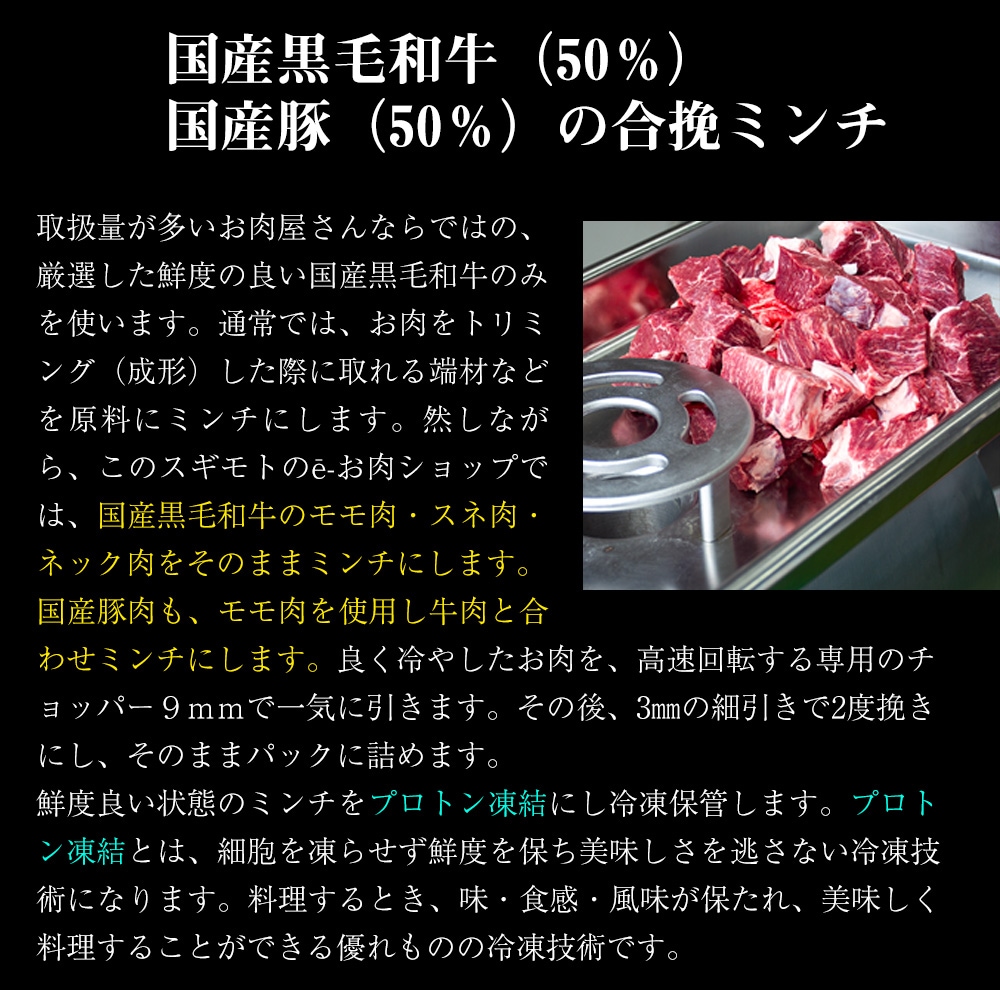 国産黒毛和牛（50％）
国産豚（50％）の合挽ミンチ

取扱量が多いお肉屋さんならではの、厳選した鮮度の良い国産黒毛和牛のみを使います。通常では、お肉をトリミング（成形）した際に取れる端材などを原料にミンチにします。然しながら、このスギモトのē-お肉ショップでは、国産黒毛和牛のモモ肉・スネ肉・ネック肉をそのままミンチにします。国産豚肉も、モモ肉を使用し牛肉と合わせミンチにします。良く冷やしたお肉を、高速回転する専用のチョッパー９ｍｍで一気に引きます。その後、3㎜の細引きで2度挽きにし、そのままパックに詰めます。

鮮度良い状態のミンチをプロトン凍結にし冷凍保管します。プロトン凍結とは、細胞を凍らせず鮮度を保ち美味しさを逃さない冷凍技術になります。料理するとき、味・食感・風味が保たれ、美味しく料理することができる優れものの冷凍技術です。